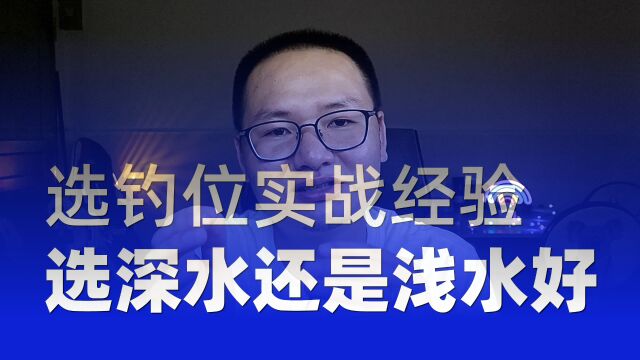 选钓位实战经验
选深水还是浅水好